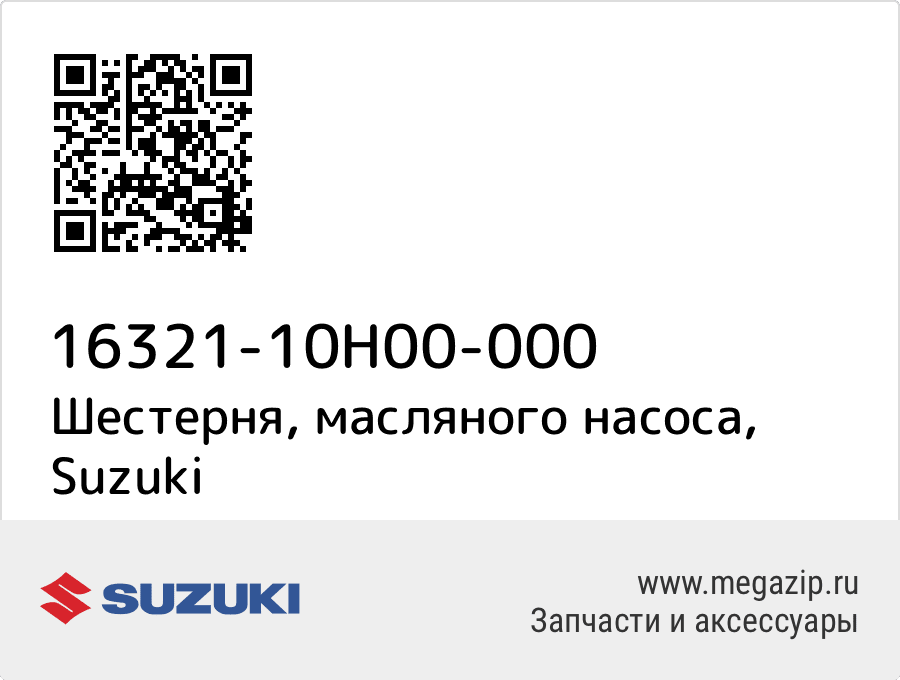 16321-10H00-000
Шестерня, масляного насоса, Suzuki

SUZUKI

www.megazip.ru
Запчасти и аксессуары